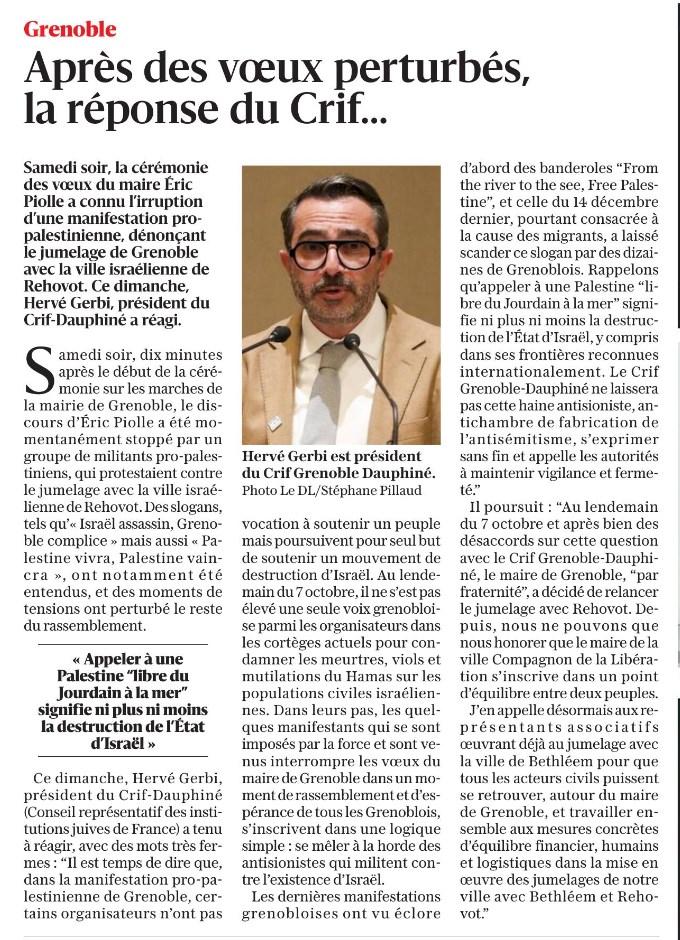 Grenoble

Après des vœux perturbés, la réponse du Crif...

Samedi soir, la cérémonie des vœux du maire Éric Piolle a connu l'irruption d'une manifestation pro-palestinienne, dénonçant le jumelage de Grenoble avec la ville israélienne de Rehovot. Ce dimanche, Hervé Gerbi, président du Crif-Dauphiné a réagi.

Samedi soir, dix minutes après le début de la cérémonie sur les marches de la mairie de Grenoble, le discours d'Éric Piolle a été momentanément stoppé par un groupe de militants pro-palestiniens, qui protestaient contre le jumelage avec la ville israélienne de Rehovot. Des slogans, tels qu'« Israël assassin, Grenoble complice » mais aussi « Palestine vivra, Palestine vaincra », ont notamment été entendus, et des moments de tensions ont perturbé le reste du rassemblement.

« Appeler à une Palestine "libre du Jourdain à la mer" signifie ni plus ni moins la destruction de l'État d'Israël »

Ce dimanche, Hervé Gerbi, président du Crif-Dauphiné (Conseil représentatif des institutions juives de France) a tenu à réagir, avec des mots très fermes : "Il est temps de dire que, dans la manifestation pro-palestinienne de Grenoble, certains organisateurs n'ont pas

Hervé Gerbi est président du Crif Grenoble Dauphiné. Photo Le DL/Stéphane Pillaud

vocation à soutenir un peuple mais poursuivent pour seul but de soutenir un mouvement de destruction d'Israël. Au lendemain du 7 octobre, il ne s'est pas élevé une seule voix grenobloise parmi les organisateurs dans les cortèges actuels pour condamner les meurtres, viols et mutilations du Hamas sur les populations civiles israéliennes. Dans leurs pas, les quelques manifestants qui se sont imposés par la force et sont venus interrompre les vœux du maire de Grenoble dans un moment de rassemblement et d'espérance de tous les Grenoblois, s'inscrivent dans une logique simple : se mêler à la horde des antisionistes qui militent contre l'existence d'Israël.

Les dernières manifestations grenobloises ont vu éclore d'abord des banderoles "From the river to the see, Free Palestine", et celle du 14 décembre dernier, pourtant consacrée à la cause des migrants, a laissé scander ce slogan par des dizaines de Grenoblois. Rappelons qu'appeler à une Palestine "libre du Jourdain à la mer" signifie ni plus ni moins la destruction de l'État d'Israël, y compris dans ses frontières reconnues internationalement. Le Crif Grenoble-Dauphiné ne laissera pas cette haine antisioniste, antichambre de fabrication de l'antisémitisme, s'exprimer sans fin et appelle les autorités à maintenir vigilance et fermeté."

Il poursuit : "Au lendemain du 7 octobre et après bien des désaccords sur cette question avec le Crif Grenoble-Dauphiné, le maire de Grenoble, "par fraternité", a décidé de relancer le jumelage avec Rehovot. Depuis, nous ne pouvons que nous honorer que le maire de la ville Compagnon de la Libération s'inscrive dans un point d'équilibre entre deux peuples.

J'en appelle désormais aux représentants associatifs œuvrant déjà au jumelage avec la ville de Bethléem pour que tous les acteurs civils puissent se retrouver, autour du maire de Grenoble, et travailler ensemble aux mesures concrètes d'équilibre financier, humains et logistiques dans la mise en œuvre des jumelages de notre ville avec Bethléem et Rehovot."